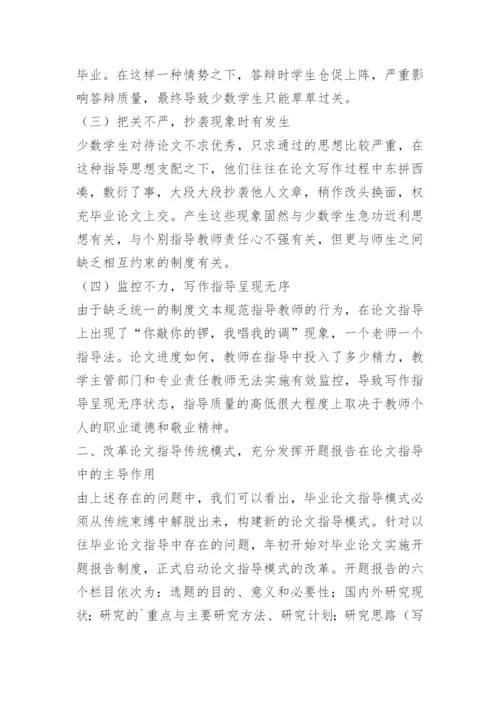 毕业。在这样一种情势之下，答辩时学生仓促上阵，严重影响答辩质量，最终导致少数学生只能草草过关。

（三）把关不严，抄袭现象时有发生

少数学生对待论文不求优秀，只求通过的思想比较严重，在这种指导思想支配之下，他们往往在论文写作过程中东拼西凑，敷衍了事，大段大段抄袭他人文章，稍作改头换面，权充毕业论文上交。产生这些现象固然与少数学生急功近利思想有关，与个别指导教师责任心不强有关，但更与师生之间缺乏相互约束的制度有关。

（四）监控不力，写作指导呈现无序

由于缺乏统一的制度文本规范指导教师的行为，在论文指导上出现了“你敲你的锣，我唱我的调”现象，一个老师一个指导法。论文进度如何，教师在指导中投入了多少精力，教学主管部门和专业责任教师无法实施有效监控，导致写作指导呈现无序状态，指导质量的高低很大程度上取决于教师个人的职业道德和敬业精神。

二、改革论文指导传统模式，充分发挥开题报告在论文指导中的主导作用

由上述存在的问题中，我们可以看出，毕业论文指导模式必须从传统束缚中解脱出来，构建新的论文指导模式。针对以往毕业论文指导中存在的问题，年初开始对毕业论文实施开题报告制度，正式启动论文指导模式的改革。开题报告的六个栏目依次为：选题的目的、意义和必要性；国内外研究现状；研究的`重点与主要研究方法、研究计划；研究思路（写